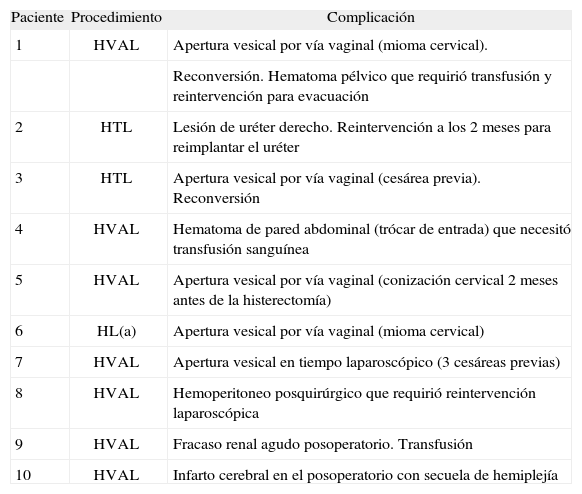 | Paciente | Procedimiento | Complicación |
|---|---|---|
| 1 | HVAL | Apertura vesical por vía vaginal (mioma cervical). |
| | | Reconversión. Hematoma pélvico que requirió transfusión y reintervención para evacuación |
| 2 | HTL | Lesión de uréter derecho. Reintervención a los 2 meses para reimplantar el uréter |
| 3 | HTL | Apertura vesical por vía vaginal (cesárea previa). Reconversión |
| 4 | HVAL | Hematoma de pared abdominal (trócar de entrada) que necesitó transfusión sanguínea |
| 5 | HVAL | Apertura vesical por vía vaginal (conización cervical 2 meses antes de la histerectomía) |
| 6 | HL(a) | Apertura vesical por vía vaginal (mioma cervical) |
| 7 | HVAL | Apertura vesical en tiempo laparoscópico (3 cesáreas previas) |
| 8 | HVAL | Hemoperitoneo posquirúrgico que requirió reintervención laparoscópica |
| 9 | HVAL | Fracaso renal agudo posoperatorio. Transfusión |
| 10 | HVAL | Infarto cerebral en el posoperatorio con secuela de hemiplejía |